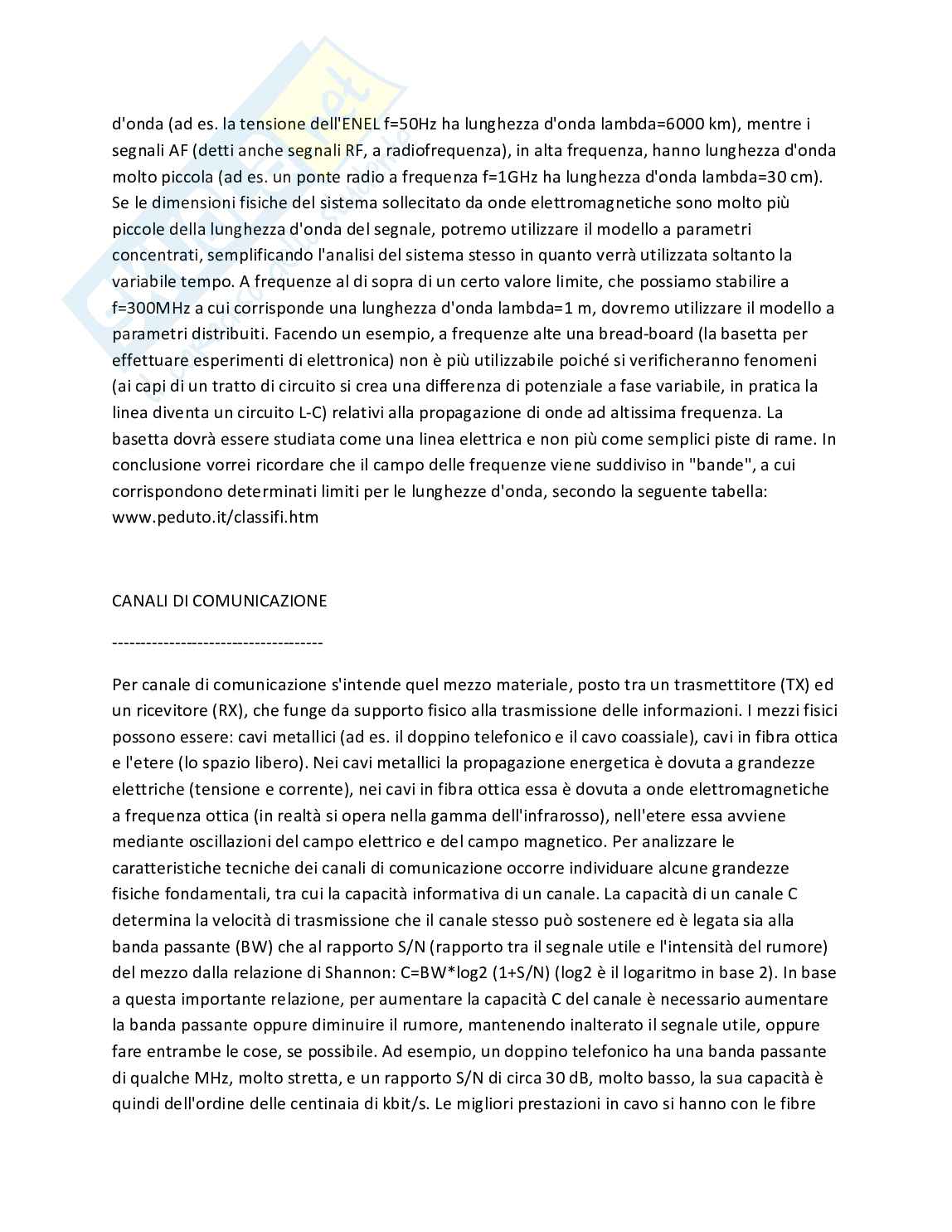 d'onda (ad es. la tensione dell'ENEL f=50Hz ha lunghezza d'onda lambda=6000 km), mentre i segnali AF (detti anche segnali RF, a radiofrequenza), in alta frequenza, hanno lunghezza d'onda molto piccola (ad es. un ponte radio a frequenza f=1GHz ha lunghezza d'onda lambda=30 cm). Se le dimensioni fisiche del sistema sollecitato da onde elettromagnetiche sono molto più piccole della lunghezza d'onda del segnale, potremo utilizzare il modello a parametri concentrati, semplificando l'analisi del sistema stesso in quanto verrà utilizzata soltanto la variabile tempo. A frequenze al di sopra di un certo valore limite, che possiamo stabilire a f=300MHz a cui corrisponde una lunghezza d'onda lambda=1 m, dovremo utilizzare il modello a parametri distribuiti. Facendo un esempio, a frequenze alte una bread-board (la basetta per effettuare esperimenti di elettronica) non è più utilizzabile poiché si verificheranno fenomeni (ai capi di un tratto di circuito si crea una differenza di potenziale a fase variabile, in pratica la linea diventa un circuito L-C) relativi alla propagazione di onde ad altissima frequenza. La basetta dovrà essere studiata come una linea elettrica e non più come semplici piste di rame. In conclusione vorrei ricordare che il campo delle frequenze viene suddiviso in "bande", a cui corrispondono determinati limiti per le lunghezze d'onda, secondo la seguente tabella: www.peduto.it/classifi.htm

CANALI DI COMUNICAZIONE

-------------------------------------

Per canale di comunicazione s'intende quel mezzo materiale, posto tra un trasmettitore (TX) ed un ricevitore (RX), che funge da supporto fisico alla trasmissione delle informazioni. I mezzi fisici possono essere: cavi metallici (ad es. il doppino telefonico e il cavo coassiale), cavi in fibra ottica e l'etere (lo spazio libero). Nei cavi metallici la propagazione energetica è dovuta a grandezze elettriche (tensione e corrente), nei cavi in fibra ottica essa è dovuta a onde elettromagnetiche a frequenza ottica (in realtà si opera nella gamma dell'infrarosso), nell'etere essa avviene mediante oscillazioni del campo elettrico e del campo magnetico. Per analizzare le caratteristiche tecniche dei canali di comunicazione occorre individuare alcune grandezze fisiche fondamentali, tra cui la capacità informativa di un canale. La capacità di un canale C determina la velocità di trasmissione che il canale stesso può sostenere ed è legata sia alla banda passante (BW) che al rapporto S/N (rapporto tra il segnale utile e l'intensità del rumore) del mezzo dalla relazione di Shannon: C=BW*log2 (1+S/N) (log2 è il logaritmo in base 2). In base a questa importante relazione, per aumentare la capacità C del canale è necessario aumentare la banda passante oppure diminuire il rumore, mantenendo inalterato il segnale utile, oppure fare entrambe le cose, se possibile. Ad esempio, un doppino telefonico ha una banda passante di qualche MHz, molto stretta, e un rapporto S/N di circa 30 dB, molto basso, la sua capacità è quindi dell'ordine delle centinaia di kbit/s. Le migliori prestazioni in cavo si hanno con le fibre